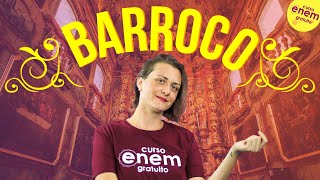 BARROCO

curso
enem
gratuito

curso
enem
gratuito